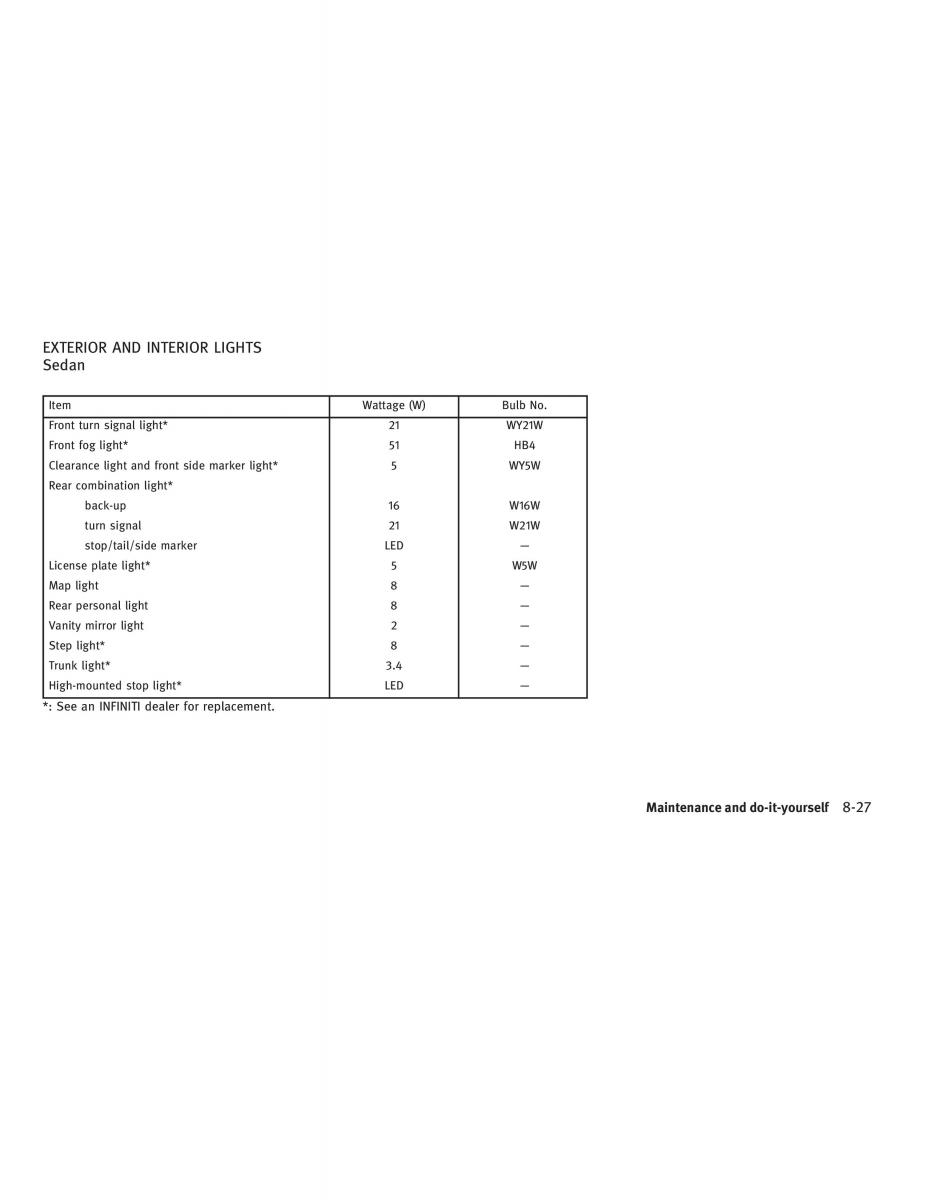 EXTERIOR AND INTERIOR LIGHTS
Sedan

| Item | Wattage (W) | Bulb No. |
|---|---|---|
| Front turn signal light* | 21 | WY21W |
| Front fog light* | 51 | HB4 |
| Clearance light and front side marker light* | 5 | WY5W |
| Rear combination light* | | |
| back-up | 16 | W16W |
| turn signal | 21 | W21W |
| stop/tail/side marker | LED | — |
| License plate light* | 5 | W5W |
| Map light | 8 | — |
| Rear personal light | 8 | — |
| Vanity mirror light | 2 | — |
| Step light* | 8 | — |
| Trunk light* | 3.4 | — |
| High-mounted stop light* | LED | — |

*: See an INFINITI dealer for replacement.

Maintenance and do-it-yourself 8-27